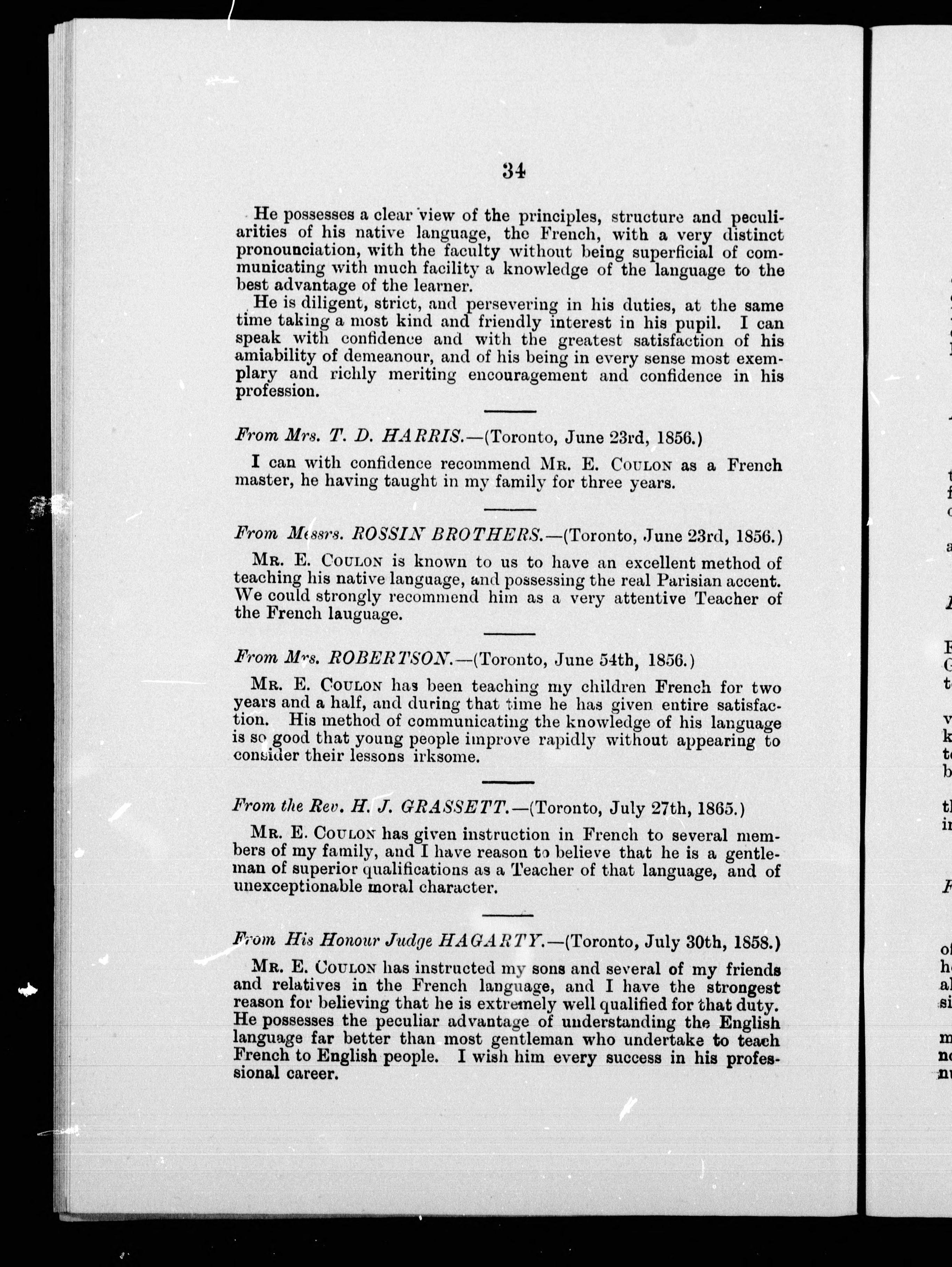 34

He possesses a clear view of the principles, structure and peculiarities of his native language, the French, with a very distinct pronounciation, with the faculty without being superficial of communicating with much facility a knowledge of the language to the best advantage of the learner.

He is diligent, strict, and persevering in his duties, at the same time taking a most kind and friendly interest in his pupil. I can speak with confidence and with the greatest satisfaction of his amiability of demeanour, and of his being in every sense most exemplary and richly meriting encouragement and confidence in his profession.

From Mrs. T. D. HARRIS.—(Toronto, June 23rd, 1856.)

I can with confidence recommend MR. E. COULON as a French master, he having taught in my family for three years.

From Messrs. ROSSIN BROTHERS.—(Toronto, June 23rd, 1856.)

MR. E. COULON is known to us to have an excellent method of teaching his native language, and possessing the real Parisian accent. We could strongly recommend him as a very attentive Teacher of the French lauguage.

From Mrs. ROBERTSON.—(Toronto, June 54th, 1856.)

MR. E. COULON has been teaching my children French for two years and a half, and during that time he has given entire satisfaction. His method of communicating the knowledge of his language is so good that young people improve rapidly without appearing to consider their lessons irksome.

From the Rev. H. J. GRASSETT.—(Toronto, July 27th, 1865.)

MR. E. COULON has given instruction in French to several members of my family, and I have reason to believe that he is a gentleman of superior qualifications as a Teacher of that language, and of unexceptionable moral character.

From His Honour Judge HAGARTY.—(Toronto, July 30th, 1858.)

MR. E. COULON has instructed my sons and several of my friends and relatives in the French language, and I have the strongest reason for believing that he is extremely well qualified for that duty. He possesses the peculiar advantage of understanding the English language far better than most gentleman who undertake to teach French to English people. I wish him every success in his professional career.